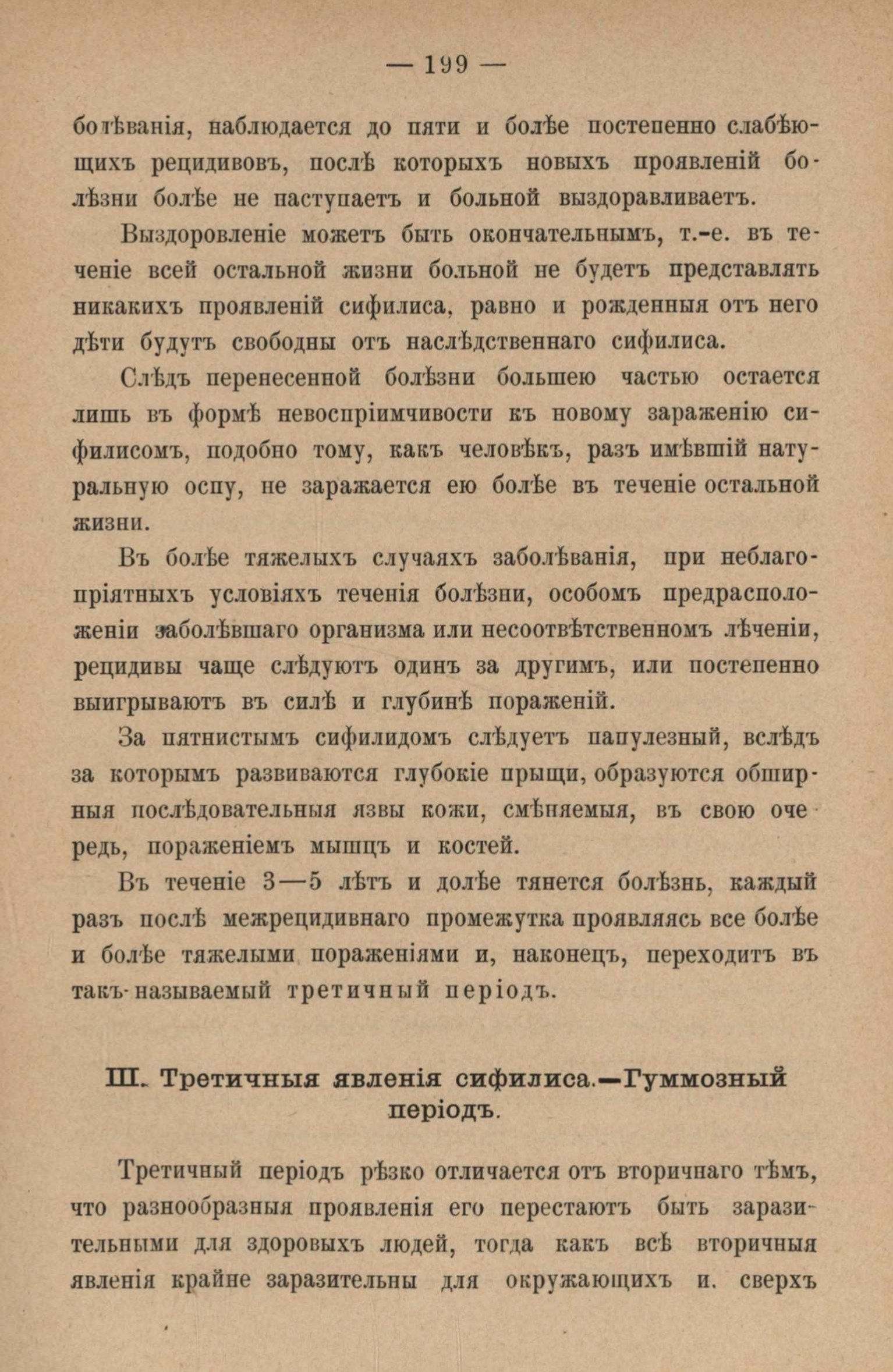 — 199 —

болѣванія, наблюдается до пяти и болѣе постепенно слабѣющихъ рецидивовъ, послѣ которыхъ новыхъ проявленій болѣзни болѣе не наступаетъ и больной выздоравливаетъ.

Выздоровленіе можетъ быть окончательнымъ, т.-е. въ теченіе всей остальной жизни больной не будетъ представлять никакихъ проявленій сифилиса, равно и рожденныя отъ него дѣти будутъ свободны отъ наслѣдственнаго сифилиса.

Слѣдъ перенесенной болѣзни большею частью остается лишь въ формѣ невоспріимчивости къ новому зараженію сифилисомъ, подобно тому, какъ человѣкъ, разъ имѣвшій натуральную оспу, не заражается ею болѣе въ теченіе остальной жизни.

Въ болѣе тяжелыхъ случаяхъ заболѣванія, при неблагопріятныхъ условіяхъ теченія болѣзни, особомъ предрасположеніи заболѣвшаго организма или несоотвѣтственномъ лѣченіи, рецидивы чаще слѣдуютъ одинъ за другимъ, или постепенно выигрываютъ въ силѣ и глубинѣ пораженій.

За пятнистымъ сифилидомъ слѣдуетъ папулезный, вслѣдъ за которымъ развиваются глубокіе прыщи, образуются обширныя послѣдовательныя язвы кожи, смѣняемыя, въ свою очередь, пораженіемъ мышцъ и костей.

Въ теченіе 3—5 лѣтъ и долѣе тянется болѣзнь, каждый разъ послѣ межрецидивнаго промежутка проявляясь все болѣе и болѣе тяжелыми пораженіями и, наконецъ, переходитъ въ такъ-называемый третичный періодъ.

III. Третичныя явленія сифилиса.—Гуммозный періодъ.

Третичный періодъ рѣзко отличается отъ вторичнаго тѣмъ, что разнообразныя проявленія его перестаютъ быть заразительными для здоровыхъ людей, тогда какъ всѣ вторичныя явленія крайне заразительны для окружающихъ и. сверхъ